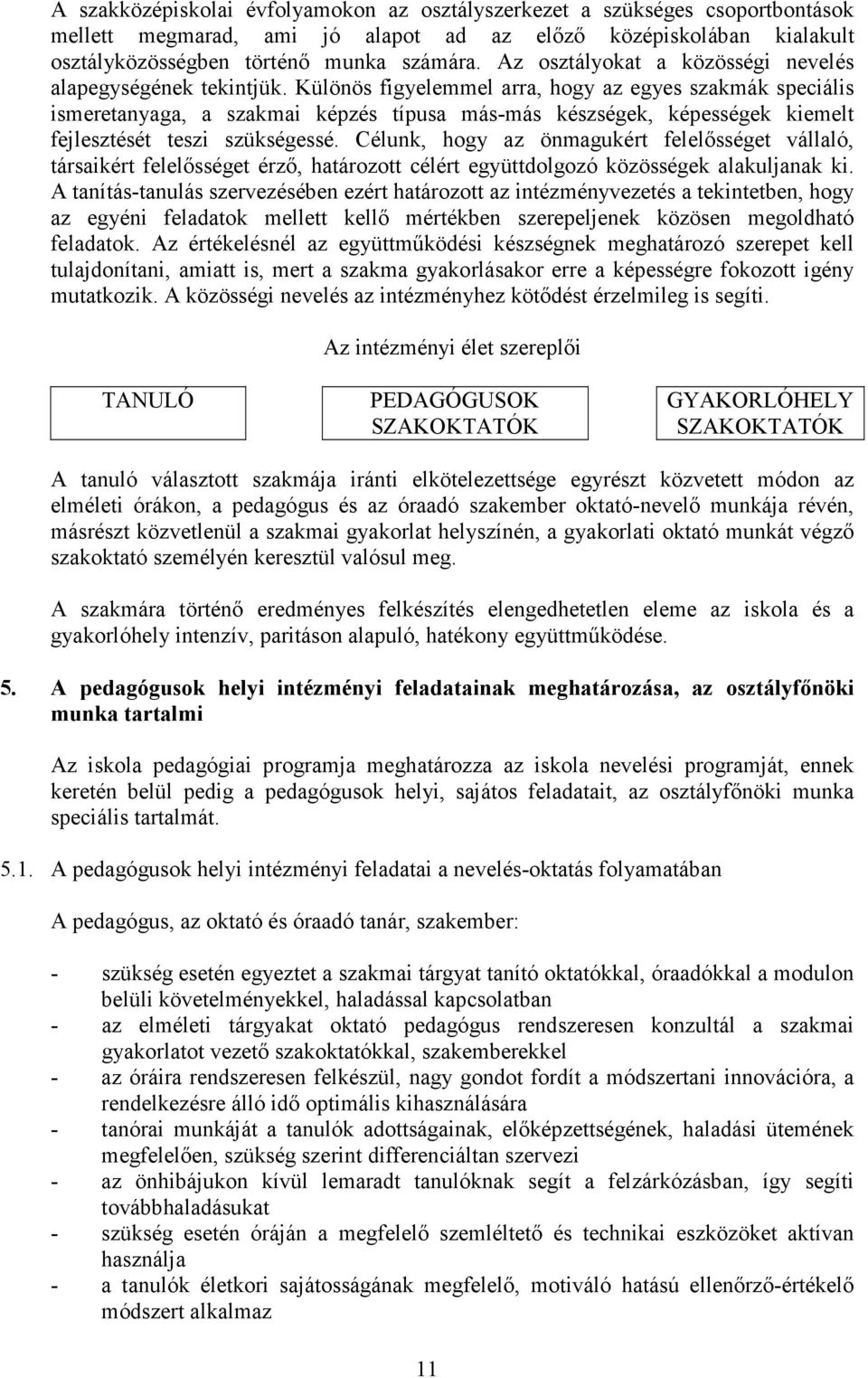 A szakközépiskolai évfolyamokon az osztályszerkezet a szükséges csoportbontások mellett megmarad, ami jó alapot ad az előző középiskolában kialakult osztályközösségben történő munka számára. Az osztályokat a közösségi nevelés alapegységének tekintjük. Különös figyelemmel arra, hogy az egyes szakmák speciális ismeretanyaga, a szakmai képzés típusa más-más készségek, képességek kiemelt fejlesztését teszi szükségessé. Célunk, hogy az önmagukért felelősséget vállaló, társaikért felelősséget érző, határozott célért együttdolgozó közösségek alakuljanak ki. A tanítás-tanulás szervezésében ezért határozott az intézményvezetés a tekintetben, hogy az egyéni feladatok mellett kellő mértékben szerepeljenek közösen megoldható feladatok. Az értékelésnél az együttműködési készségnek meghatározó szerepet kell tulajdonítani, amiatt is, mert a szakma gyakorlásakor erre a képességre fokozott igény mutatkozik. A közösségi nevelés az intézményhez kötődést érzelmileg is segíti.

Az intézményi élet szereplői

TANULÓ

PEDAGÓGUSOK SZAKOKTATÓK

GYAKORLÓHELY SZAKOKTATÓK

A tanuló választott szakmája iránti elkötelezettsége egyrészt közvetett módon az elméleti órákon, a pedagógus és az óraadó szakember oktató-nevelő munkája révén, másrészt közvetlenül a szakmai gyakorlat helyszínén, a gyakorlati oktató munkát végző szakoktató személyén keresztül valósul meg.

A szakmára történő eredményes felkészítés elengedhetetlen eleme az iskola és a gyakorlóhely intenzív, paritáson alapuló, hatékony együttműködése.

5. A pedagógusok helyi intézményi feladatainak meghatározása, az osztályfőnöki munka tartalmi

Az iskola pedagógiai programja meghatározza az iskola nevelési programját, ennek keretén belül pedig a pedagógusok helyi, sajátos feladatait, az osztályfőnöki munka speciális tartalmát.

5.1. A pedagógusok helyi intézményi feladatai a nevelés-oktatás folyamatában

A pedagógus, az oktató és óraadó tanár, szakember:

- szükség esetén egyeztet a szakmai tárgyat tanító oktatókkal, óraadókkal a modulon belüli követelményekkel, haladással kapcsolatban
- az elméleti tárgyakat oktató pedagógus rendszeresen konzultál a szakmai gyakorlatot vezető szakoktatókkal, szakemberekkel
- az óráira rendszeresen felkészül, nagy gondot fordít a módszertani innovációra, a rendelkezésre álló idő optimális kihasználására
- tanórai munkáját a tanulók adottságainak, előképzettségének, haladási ütemének megfelelően, szükség szerint differenciáltan szervezi
- az önhibájukon kívül lemaradt tanulóknak segít a felzárkózásban, így segíti továbbhaladásukat
- szükség esetén óráján a megfelelő szemléltető és technikai eszközöket aktívan használja
- a tanulók életkori sajátosságának megfelelő, motiváló hatású ellenőrző-értékelő módszert alkalmaz

11